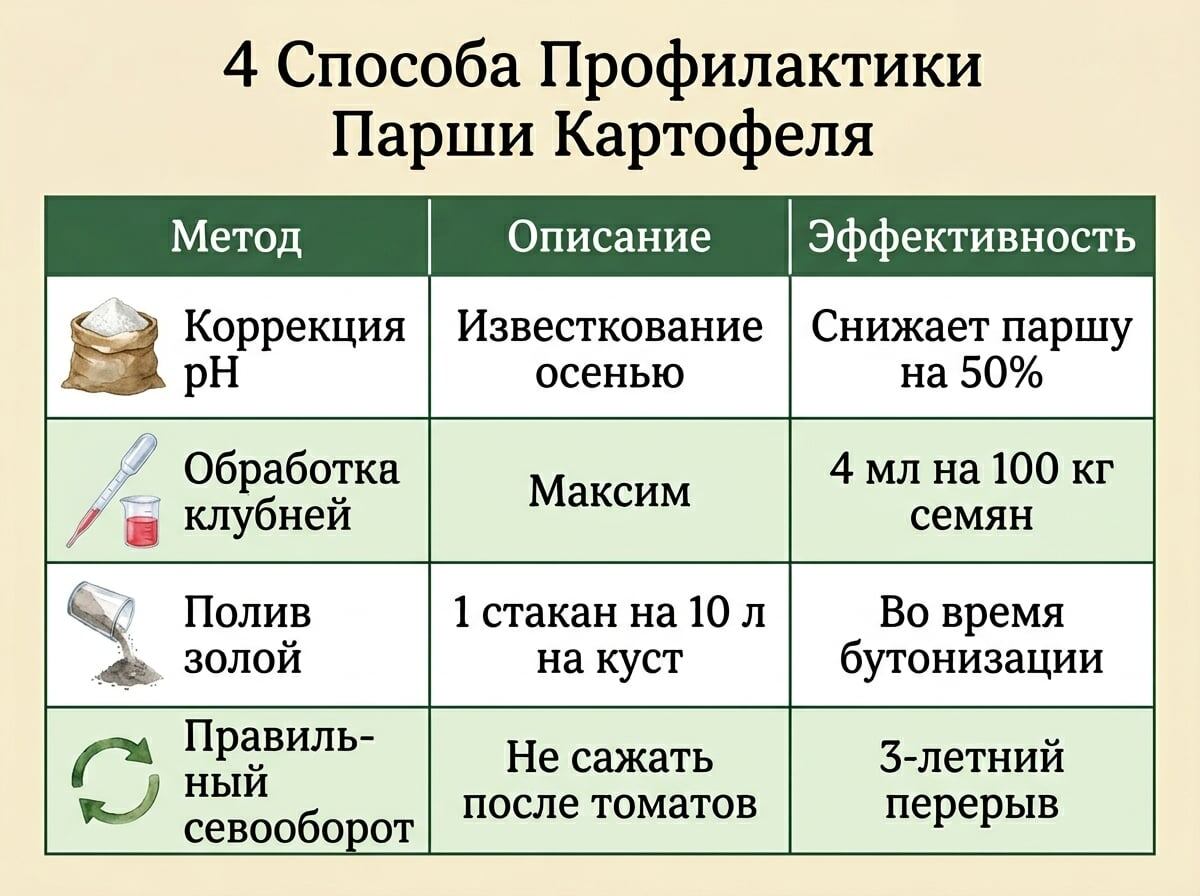 4 Способа Профилактики Парши Картофеля

| Метод | Описание | Эффективность |
|---|---|---|
| Коррекция pH | Известкование осенью | Снижает паршу на 50% |
| Обработка клубней | Максим | 4 мл на 100 кг семян |
| Полив золой | 1 стакан на 10 л на куст | Во время бутонизации |
| Правильный севооборот | Не сажать после томатов | 3-летний перерыв |